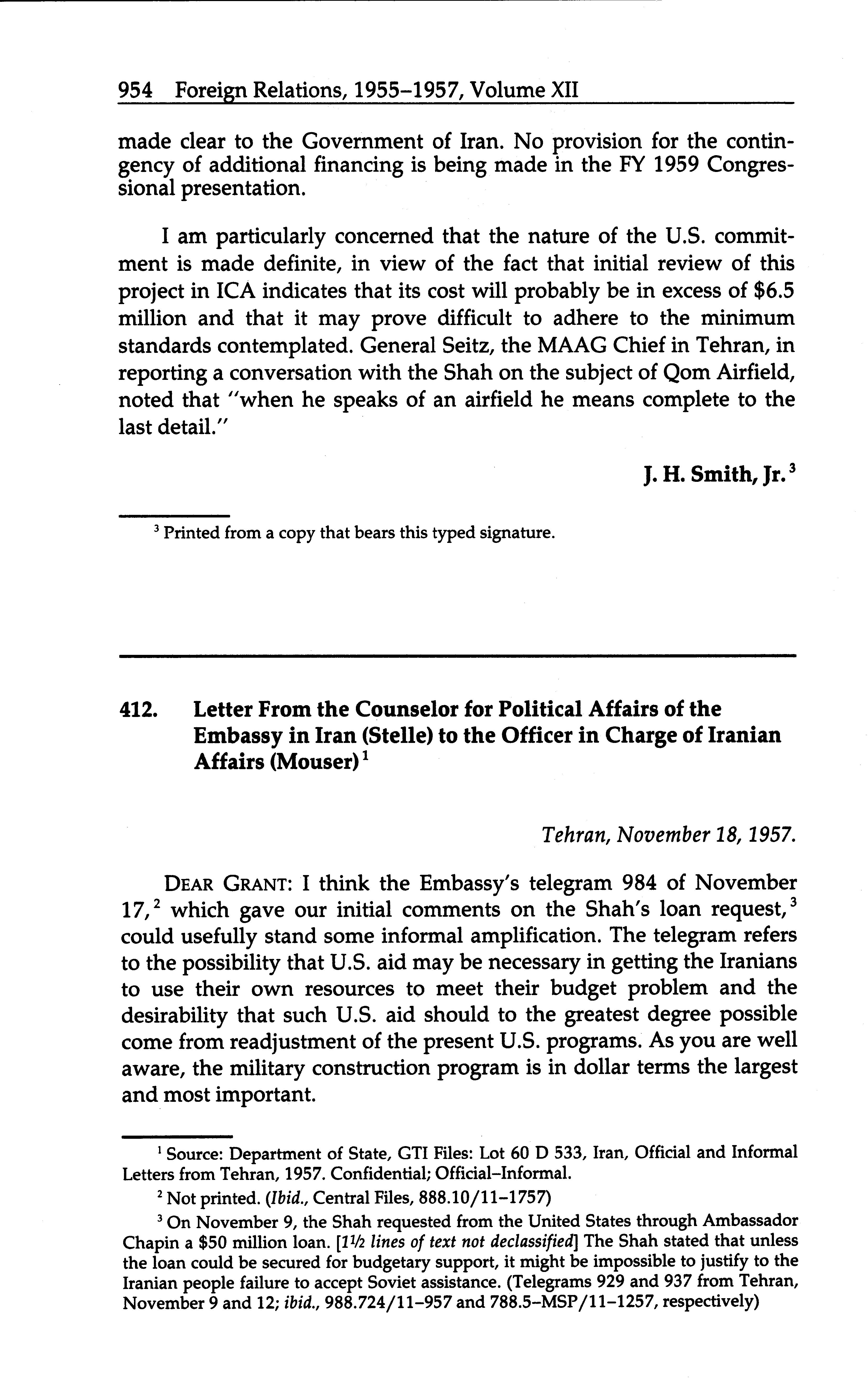 954 Foreign Relations, 1955–1957, Volume XII

made clear to the Government of Iran. No provision for the contingency of additional financing is being made in the FY 1959 Congressional presentation.

I am particularly concerned that the nature of the U.S. commitment is made definite, in view of the fact that initial review of this project in ICA indicates that its cost will probably be in excess of \$6.5 million and that it may prove difficult to adhere to the minimum standards contemplated. General Seitz, the MAAG Chief in Tehran, in reporting a conversation with the Shah on the subject of Qom Airfield, noted that "when he speaks of an airfield he means complete to the last detail."

J. H. Smith, Jr.$^3$

$^3$ Printed from a copy that bears this typed signature.

412. Letter From the Counselor for Political Affairs of the Embassy in Iran (Stelle) to the Officer in Charge of Iranian Affairs (Mouser)$^1$

Tehran, November 18, 1957.

DEAR GRANT: I think the Embassy's telegram 984 of November 17,$^2$ which gave our initial comments on the Shah's loan request,$^3$ could usefully stand some informal amplification. The telegram refers to the possibility that U.S. aid may be necessary in getting the Iranians to use their own resources to meet their budget problem and the desirability that such U.S. aid should to the greatest degree possible come from readjustment of the present U.S. programs. As you are well aware, the military construction program is in dollar terms the largest and most important.

$^1$ Source: Department of State, GTI Files: Lot 60 D 533, Iran, Official and Informal Letters from Tehran, 1957. Confidential; Official–Informal.

$^2$ Not printed. (Ibid., Central Files, 888.10/11–1757)

$^3$ On November 9, the Shah requested from the United States through Ambassador Chapin a \$50 million loan. [1½ lines of text not declassified] The Shah stated that unless the loan could be secured for budgetary support, it might be impossible to justify to the Iranian people failure to accept Soviet assistance. (Telegrams 929 and 937 from Tehran, November 9 and 12; ibid., 988.724/11–957 and 788.5–MSP/11–1257, respectively)